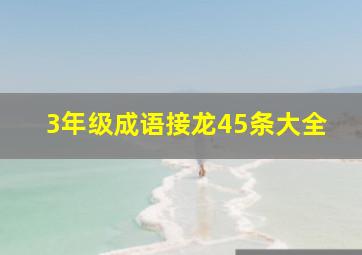 3年级成语接龙45条大全